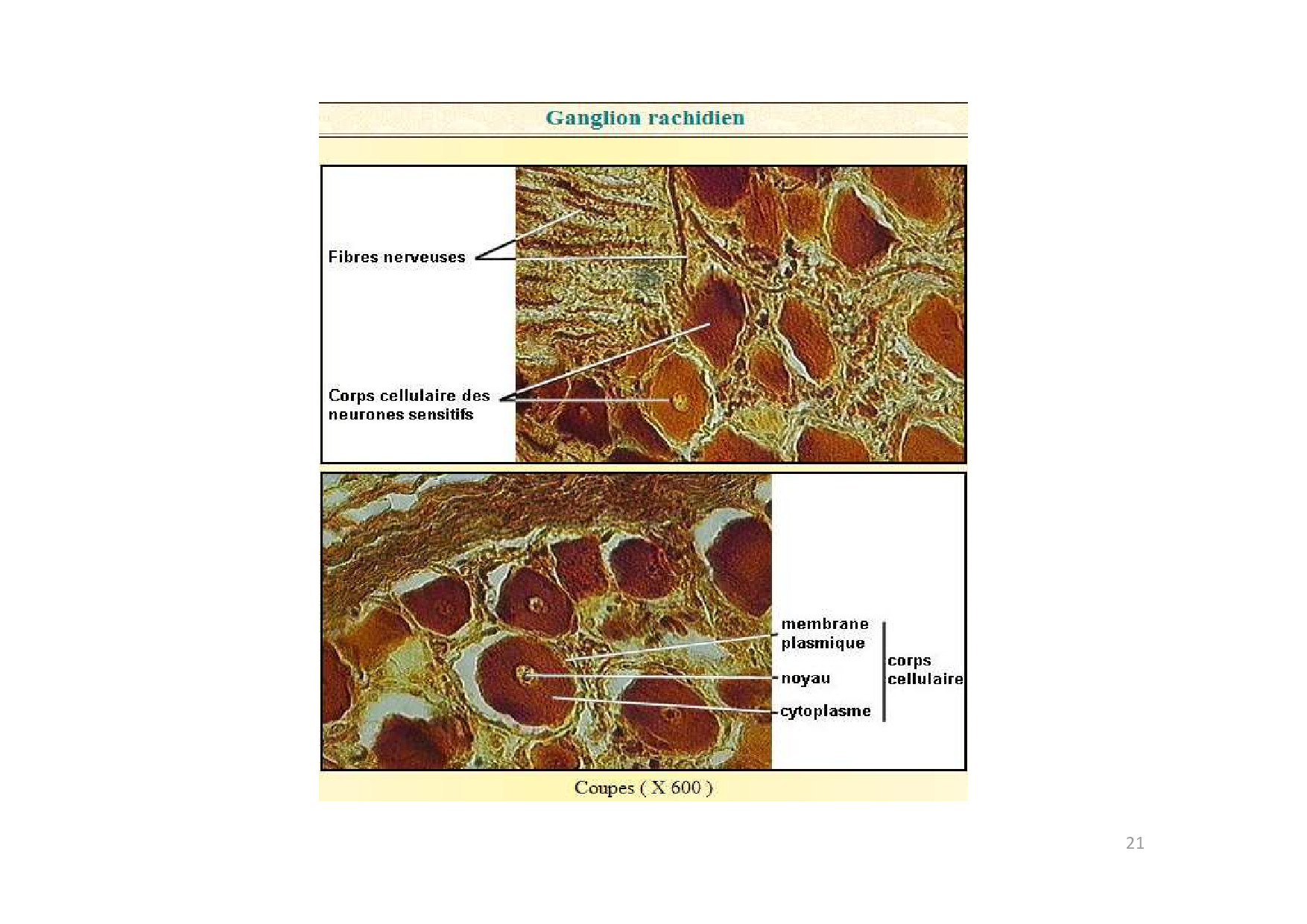 Ganglion rachidien

Fibres nerveuses

Corps cellulaire des neurones sensitifs

membrane plasmique

noyau

cytoplasme

corps cellulaire

Coupes ( X 600 )

21